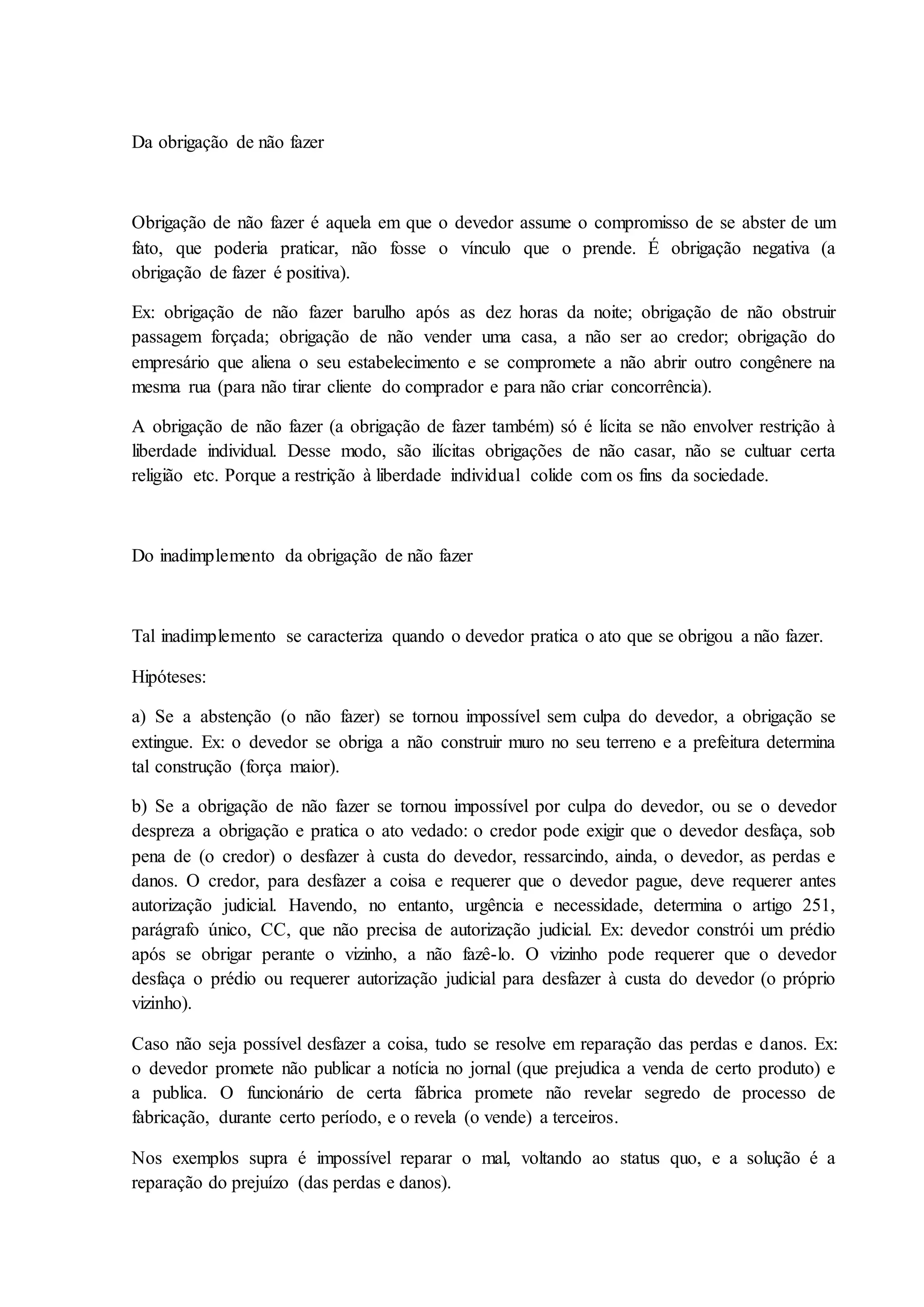 Da obrigação de não fazer

Obrigação de não fazer é aquela em que o devedor assume o compromisso de se abster de um fato, que poderia praticar, não fosse o vínculo que o prende. É obrigação negativa (a obrigação de fazer é positiva).

Ex: obrigação de não fazer barulho após as dez horas da noite; obrigação de não obstruir passagem forçada; obrigação de não vender uma casa, a não ser ao credor; obrigação do empresário que aliena o seu estabelecimento e se compromete a não abrir outro congênere na mesma rua (para não tirar cliente do comprador e para não criar concorrência).

A obrigação de não fazer (a obrigação de fazer também) só é lícita se não envolver restrição à liberdade individual. Desse modo, são ilícitas obrigações de não casar, não se cultuar certa religião etc. Porque a restrição à liberdade individual colide com os fins da sociedade.

Do inadimplemento da obrigação de não fazer

Tal inadimplemento se caracteriza quando o devedor pratica o ato que se obrigou a não fazer.

Hipóteses:

a) Se a abstenção (o não fazer) se tornou impossível sem culpa do devedor, a obrigação se extingue. Ex: o devedor se obriga a não construir muro no seu terreno e a prefeitura determina tal construção (força maior).

b) Se a obrigação de não fazer se tornou impossível por culpa do devedor, ou se o devedor despreza a obrigação e pratica o ato vedado: o credor pode exigir que o devedor desfaça, sob pena de (o credor) o desfazer à custa do devedor, ressarcindo, ainda, o devedor, as perdas e danos. O credor, para desfazer a coisa e requerer que o devedor pague, deve requerer antes autorização judicial. Havendo, no entanto, urgência e necessidade, determina o artigo 251, parágrafo único, CC, que não precisa de autorização judicial. Ex: devedor constrói um prédio após se obrigar perante o vizinho, a não fazê-lo. O vizinho pode requerer que o devedor desfaça o prédio ou requerer autorização judicial para desfazer à custa do devedor (o próprio vizinho).

Caso não seja possível desfazer a coisa, tudo se resolve em reparação das perdas e danos. Ex: o devedor promete não publicar a notícia no jornal (que prejudica a venda de certo produto) e a publica. O funcionário de certa fábrica promete não revelar segredo de processo de fabricação, durante certo período, e o revela (o vende) a terceiros.

Nos exemplos supra é impossível reparar o mal, voltando ao status quo, e a solução é a reparação do prejuízo (das perdas e danos).